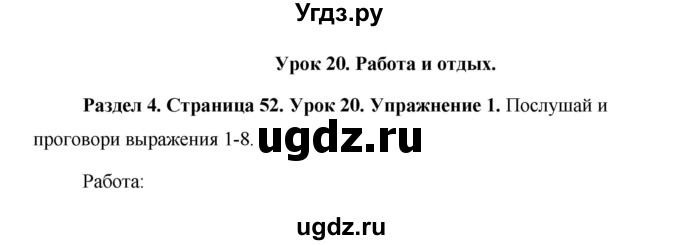 Угдз.ру

Урок 20. Работа и отдых.

Раздел 4. Страница 52. Урок 20. Упражнение 1. Послушай и проговори выражения 1-8. ugdz.ru

Работа:

ugdz.ru